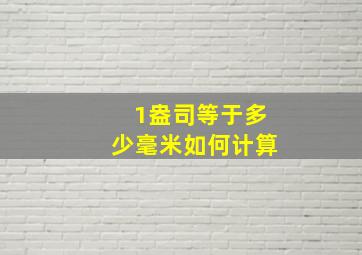 1盎司等于多少毫米如何计算